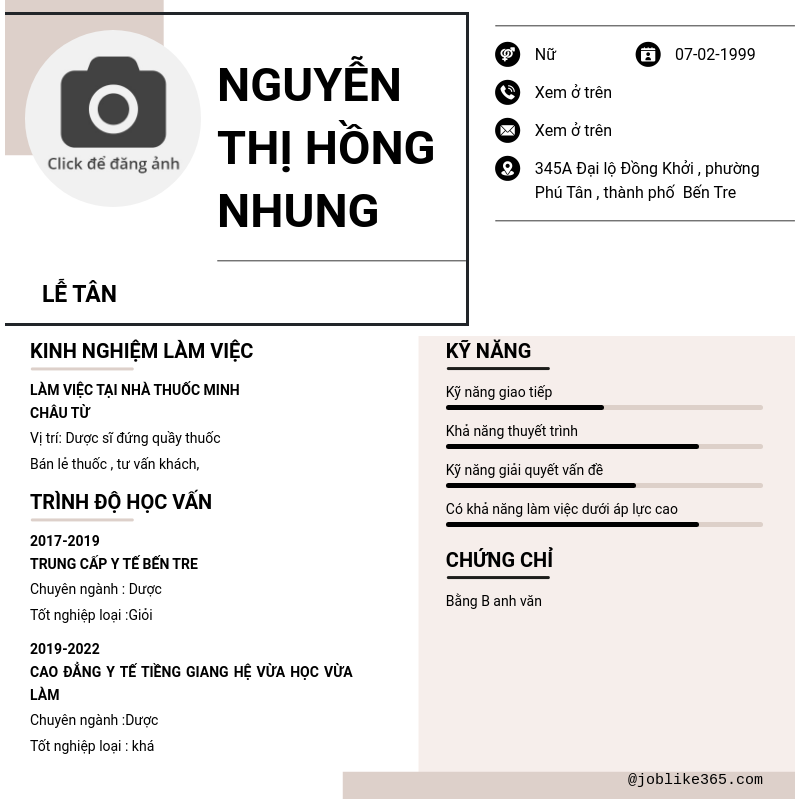 Click để đăng ảnh

NGUYỄN THỊ HỒNG NHUNG

LỄ TÂN

Nữ

07-02-1999

Xem ở trên

Xem ở trên

345A Đại lộ Đồng Khởi , phường Phú Tân , thành phố  Bến Tre

KINH NGHIỆM LÀM VIỆC

LÀM VIỆC TẠI NHÀ THUỐC MINH CHÂU TỪ

Vị trí: Dược sĩ đứng quầy thuốc

Bán lẻ thuốc , tư vấn khách,

TRÌNH ĐỘ HỌC VẤN

2017-2019

TRUNG CẤP Y TẾ BẾN TRE

Chuyên ngành : Dược

Tốt nghiệp loại :Giỏi

2019-2022

CAO ĐẲNG Y TẾ TIỀNG GIANG HỆ VỪA HỌC VỪA LÀM

Chuyên ngành :Dược

Tốt nghiệp loại : khá

KỸ NĂNG

Kỹ năng giao tiếp

Khả năng thuyết trình

Kỹ năng giải quyết vấn đề

Có khả năng làm việc dưới áp lực cao

CHỨNG CHỈ

Bằng B anh văn

@joblike365.com